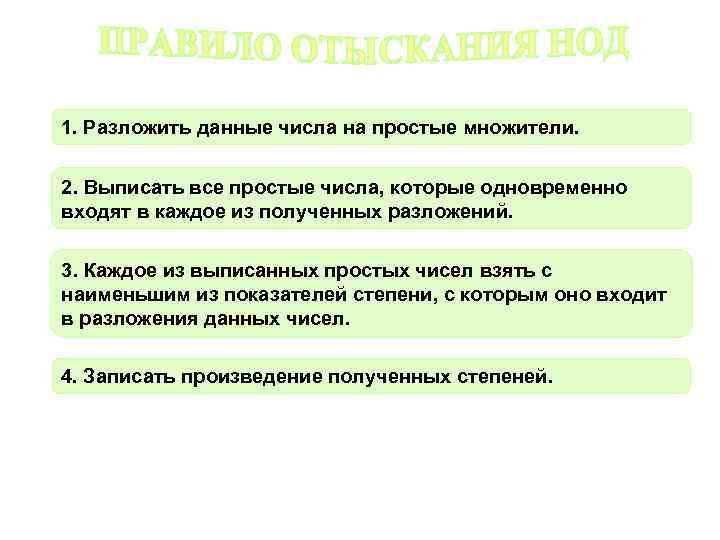 ПРАВИЛО ОТЫСКАНИЯ НОД

1. Разложить данные числа на простые множители.

2. Выписать все простые числа, которые одновременно входят в каждое из полученных разложений.

3. Каждое из выписанных простых чисел взять с наименьшим из показателей степени, с которым оно входит в разложения данных чисел.

4. Записать произведение полученных степеней.